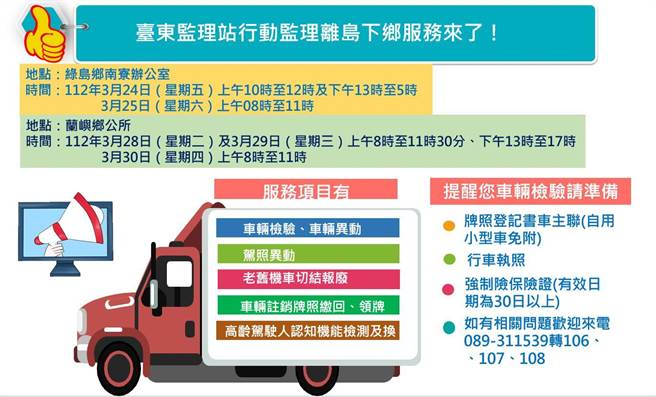 臺東監理站行動監理離島下鄉服務來了！

地點：綠島鄉南寮辦公室
時間：112年3月24日（星期五）上午10時至12時及下午13時至5時
3月25日（星期六）上午08時至11時

地點：蘭嶼鄉公所
時間：112年3月28日（星期二）及3月29日（星期三）上午8時至11時30分、下午13時至17時
3月30日（星期四）上午8時至11時

服務項目有

車輛檢驗、車輛異動

駕照異動

老舊機車切結報廢

車輛註銷牌照繳回、領牌

高齡駕駛人認知機能檢測及換

提醒您車輛檢驗請準備

牌照登記書車主聯(自用小型車免附)

行車執照

強制險保險證(有效日期為30日以上)

如有相關問題歡迎來電 089-311539轉106、、107、108